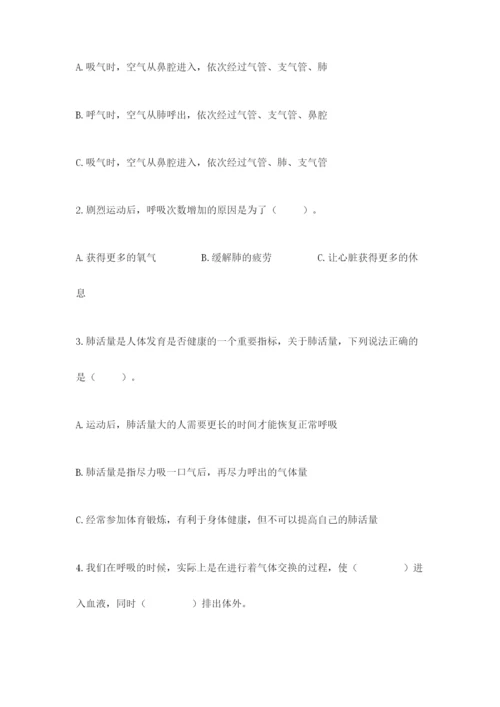 A. 吸气时，空气从鼻腔进入，依次经过气管、支气管、肺

B. 呼气时，空气从肺呼出，依次经过气管、支气管、鼻腔

C. 吸气时，空气从鼻腔进入，依次经过气管、肺、支气管

2. 剧烈运动后，呼吸次数增加的原因是为了（　　）。

A. 获得更多的氧气　　　B. 缓解肺的疲劳　　　C. 让心脏获得更多的休息

3. 肺活量是人体发育是否健康的一个重要指标，关于肺活量，下列说法正确的是（　　）。

A. 运动后，肺活量大的人需要更长的时间才能恢复正常呼吸

B. 肺活量是指尽力吸一口气后，再尽力呼出的气体量

C. 经常参加体育锻炼，有利于身体健康，但不可以提高自己的肺活量

4. 我们在呼吸的时候，实际上是在进行着气体交换的过程，使（　　　）进入血液，同时（　　　）排出体外。